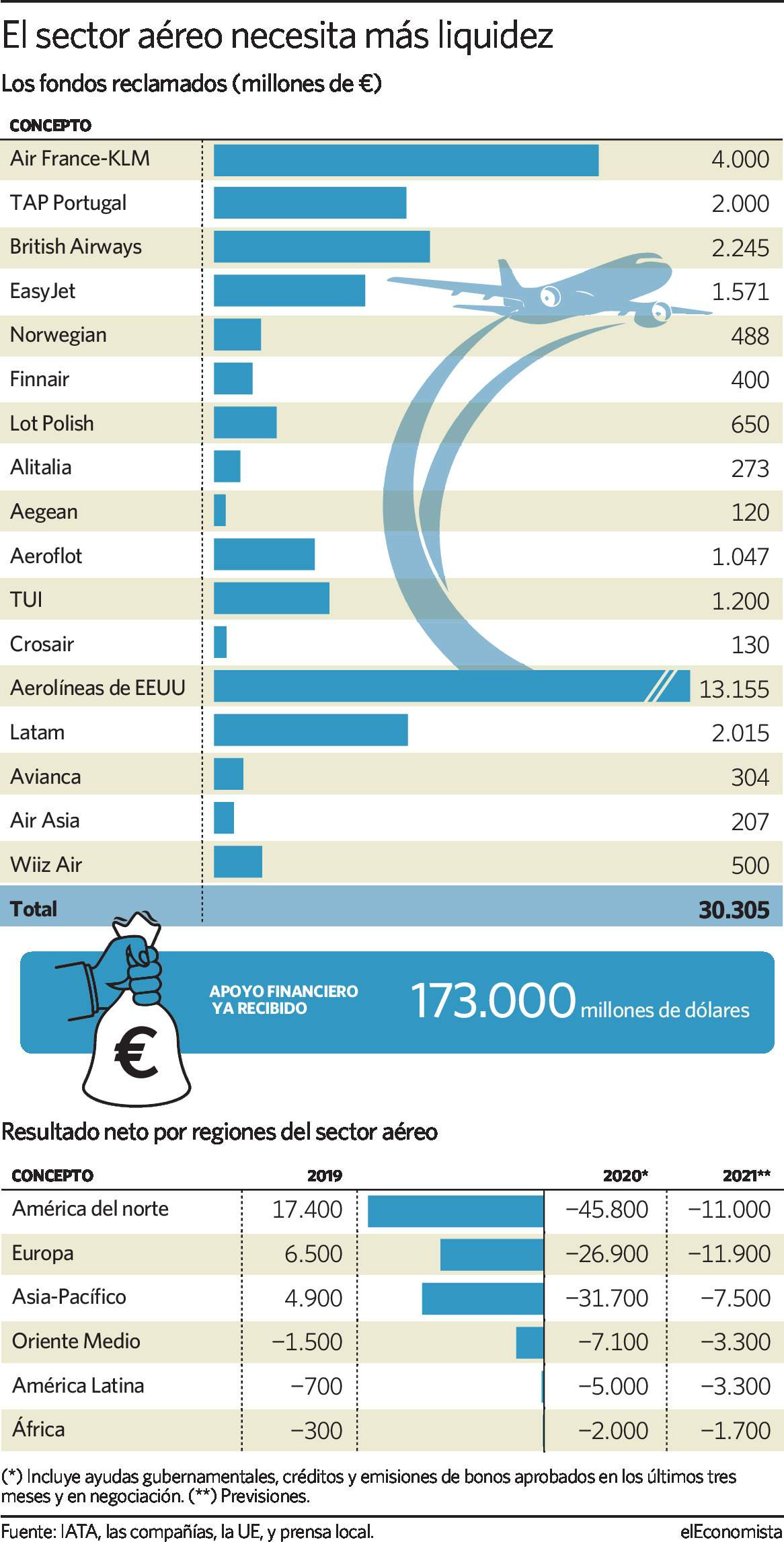 El sector aéreo necesita más liquidez

Los fondos reclamados (millones de €)

| CONCEPTO | |
|---|---|
| Air France-KLM | 4.000 |
| TAP Portugal | 2.000 |
| British Airways | 2.245 |
| EasyJet | 1.571 |
| Norwegian | 488 |
| Finnair | 400 |
| Lot Polish | 650 |
| Alitalia | 273 |
| Aegean | 120 |
| Aeroflot | 1.047 |
| TUI | 1.200 |
| Crosair | 130 |
| Aerolíneas de EEUU | 13.155 |
| Latam | 2.015 |
| Avianca | 304 |
| Air Asia | 207 |
| Wiiz Air | 500 |
| Total | 30.305 |

€

APOYO FINANCIERO YA RECIBIDO 173.000 millones de dólares

Resultado neto por regiones del sector aéreo

| CONCEPTO | 2019 | 2020* | 2021** |
|---|---|---|---|
| América del norte | 17.400 | −45.800 | −11.000 |
| Europa | 6.500 | −26.900 | −11.900 |
| Asia-Pacífico | 4.900 | −31.700 | −7.500 |
| Oriente Medio | −1.500 | −7.100 | −3.300 |
| América Latina | −700 | −5.000 | −3.300 |
| África | −300 | −2.000 | −1.700 |

(*) Incluye ayudas gubernamentales, créditos y emisiones de bonos aprobados en los últimos tres meses y en negociación. (**) Previsiones.

Fuente: IATA, las compañías, la UE, y prensa local.

elEconomista